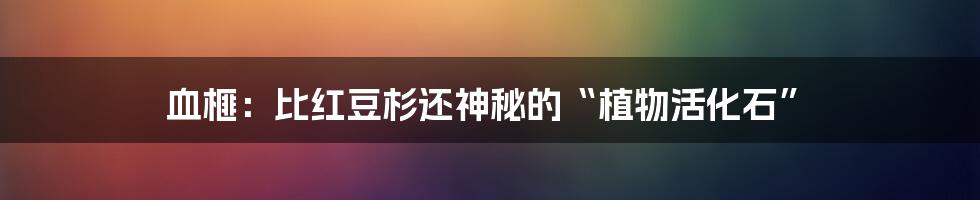 血榧：比红豆杉还神秘的“植物活化石”